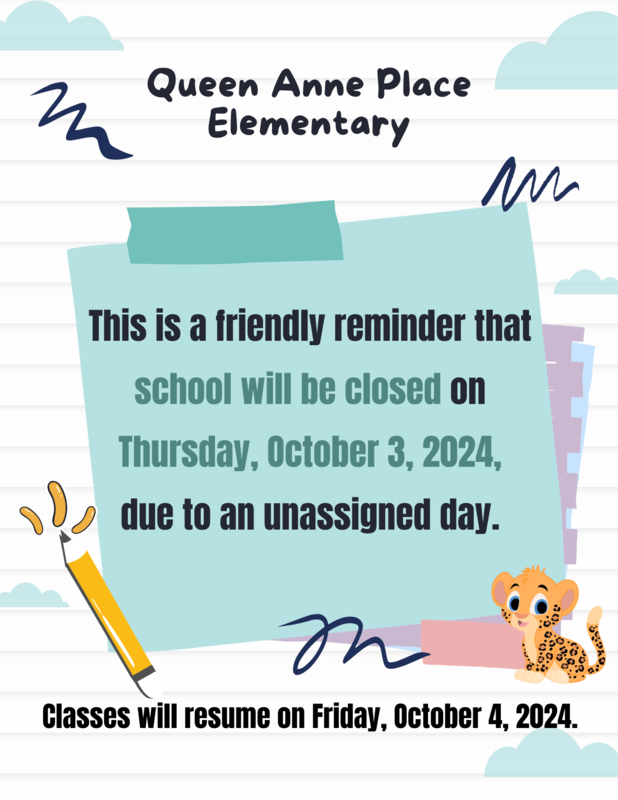 Queen Anne Place Elementary

This is a friendly reminder that school will be closed on Thursday, October 3, 2024, due to an unassigned day.

Classes will resume on Friday, October 4, 2024.